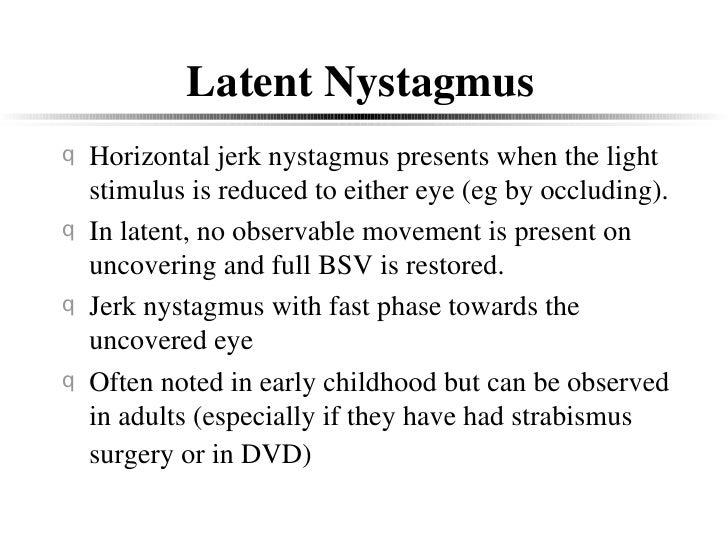 Latent Nystagmus

q Horizontal jerk nystagmus presents when the light stimulus is reduced to either eye (eg by occluding).

q In latent, no observable movement is present on uncovering and full BSV is restored.

q Jerk nystagmus with fast phase towards the uncovered eye

q Often noted in early childhood but can be observed in adults (especially if they have had strabismus surgery or in DVD)